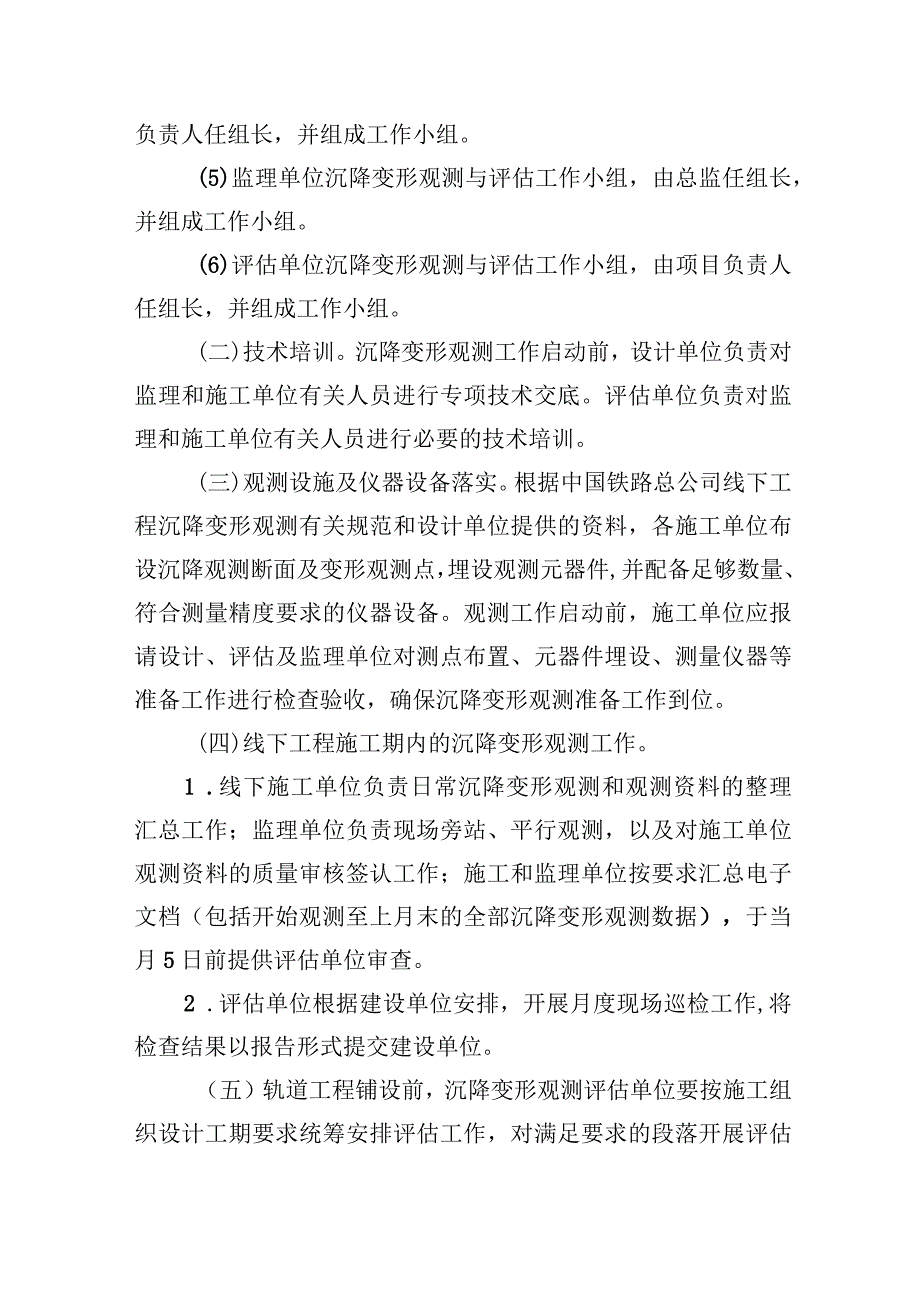 负责人任组长，并组成工作小组。

(5)监理单位沉降变形观测与评估工作小组，由总监任组长，并组成工作小组。

(6)评估单位沉降变形观测与评估工作小组，由项目负责人任组长，并组成工作小组。

(二)技术培训。沉降变形观测工作启动前，设计单位负责对监理和施工单位有关人员进行专项技术交底。评估单位负责对监理和施工单位有关人员进行必要的技术培训。

(三)观测设施及仪器设备落实。根据中国铁路总公司线下工程沉降变形观测有关规范和设计单位提供的资料，各施工单位布设沉降观测断面及变形观测点，埋设观测元器件，并配备足够数量、符合测量精度要求的仪器设备。观测工作启动前，施工单位应报请设计、评估及监理单位对测点布置、元器件埋设、测量仪器等准备工作进行检查验收，确保沉降变形观测准备工作到位。

(四)线下工程施工期内的沉降变形观测工作。

1．线下施工单位负责日常沉降变形观测和观测资料的整理汇总工作；监理单位负责现场旁站、平行观测，以及对施工单位观测资料的质量审核签认工作；施工和监理单位按要求汇总电子文档（包括开始观测至上月末的全部沉降变形观测数据），于当月5日前提供评估单位审查。

2．评估单位根据建设单位安排，开展月度现场巡检工作，将检查结果以报告形式提交建设单位。

（五）轨道工程铺设前，沉降变形观测评估单位要按施工组织设计工期要求统筹安排评估工作，对满足要求的段落开展评估